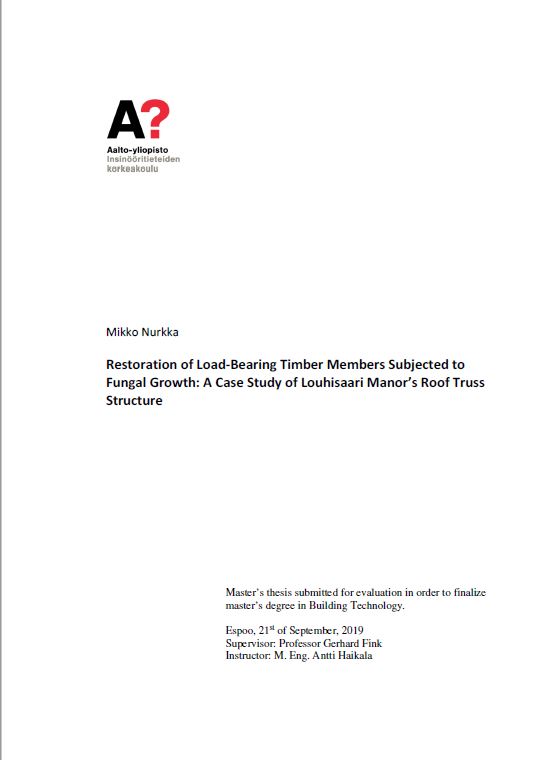 A?
Aalto-yliopisto
Insinööritieteiden
korkeakoulu

Mikko Nurkka

Restoration of Load-Bearing Timber Members Subjected to Fungal Growth: A Case Study of Louhisaari Manor's Roof Truss Structure

Master's thesis submitted for evaluation in order to finalize master's degree in Building Technology.

Espoo, 21$^{st}$ of September, 2019
Supervisor: Professor Gerhard Fink
Instructor: M. Eng. Antti Haikala